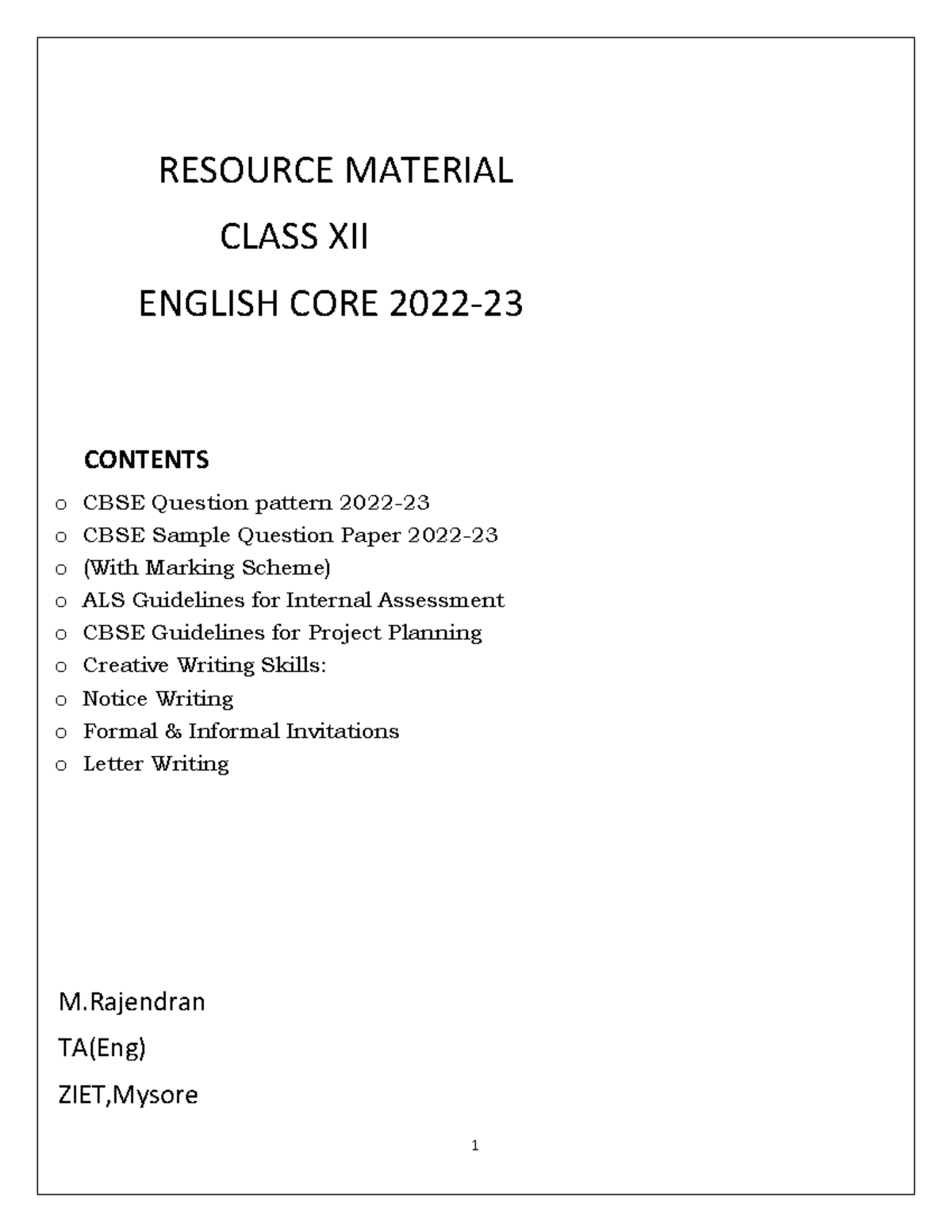 RESOURCE MATERIAL

CLASS XII

ENGLISH CORE 2022-23

CONTENTS

o CBSE Question pattern 2022-23
o CBSE Sample Question Paper 2022-23
o (With Marking Scheme)
o ALS Guidelines for Internal Assessment
o CBSE Guidelines for Project Planning
o Creative Writing Skills:
o Notice Writing
o Formal & Informal Invitations
o Letter Writing

M.Rajendran

TA(Eng)

ZIET,Mysore

1